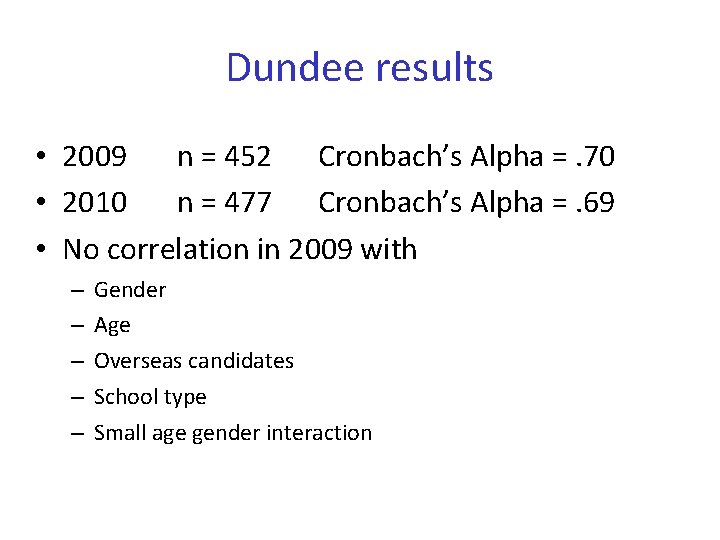 Dundee results

• 2009 n = 452 Cronbach's Alpha = .70
• 2010 n = 477 Cronbach's Alpha = .69
• No correlation in 2009 with
– Gender
– Age
– Overseas candidates
– School type
– Small age gender interaction